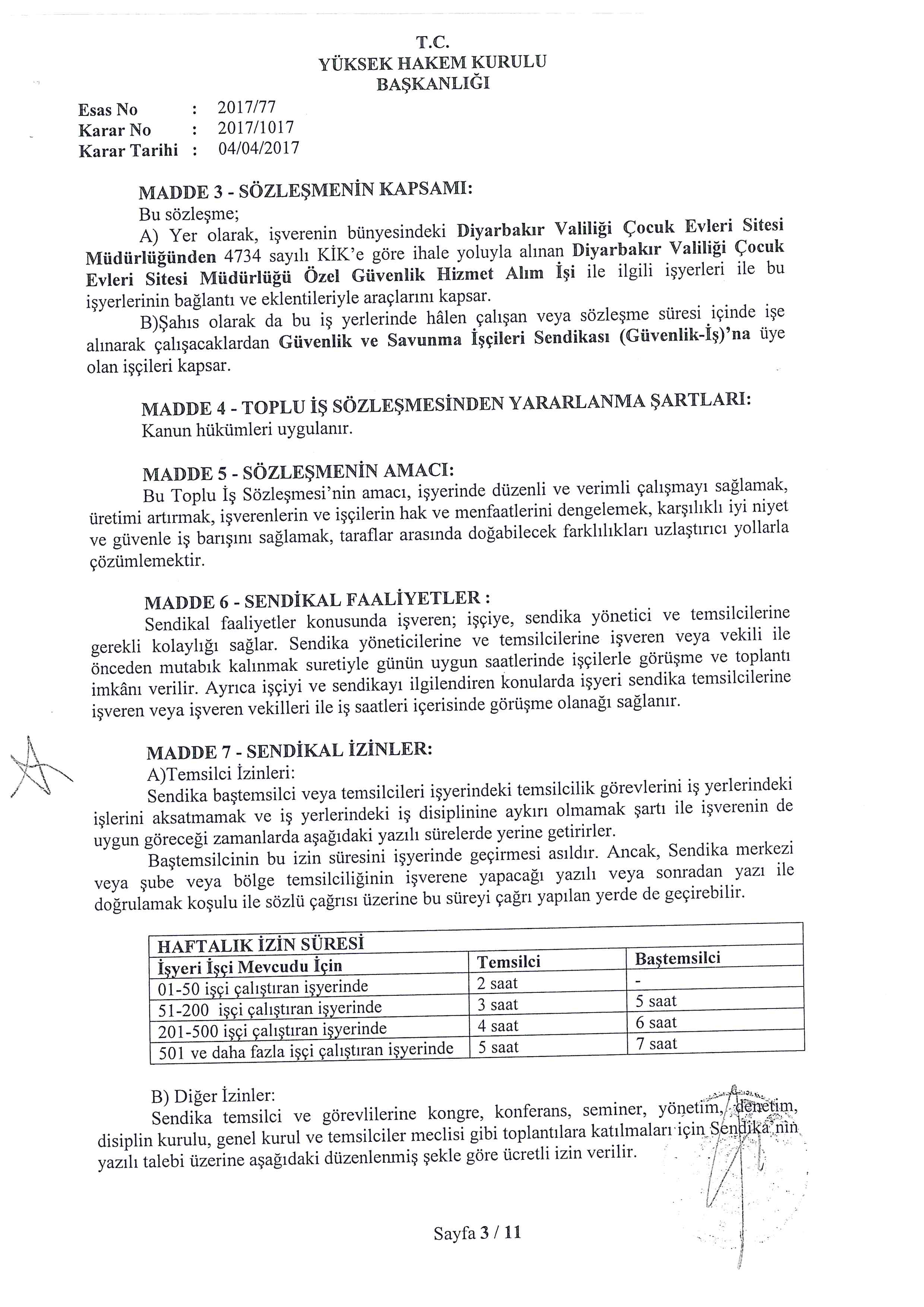 T.C.
YÜKSEK HAKEM KURULU
BAŞKANLIĞI

Esas No : 2017/77
Karar No : 2017/1017
Karar Tarihi : 04/04/2017

MADDE 3 - SÖZLEŞMENİN KAPSAMI:
Bu sözleşme;
A) Yer olarak, işverenin bünyesindeki Diyarbakır Valiliği Çocuk Evleri Sitesi Müdürlüğünden 4734 sayılı KİK'e göre ihale yoluyla alınan Diyarbakır Valiliği Çocuk Evleri Sitesi Müdürlüğü Özel Güvenlik Hizmet Alım İşi ile ilgili işyerleri ile bu işyerlerinin bağlantı ve eklentileriyle araçlarını kapsar.
B)Şahıs olarak da bu iş yerlerinde hâlen çalışan veya sözleşme süresi içinde işe alınarak çalışacaklardan Güvenlik ve Savunma İşçileri Sendikası (Güvenlik-İş)'na üye olan işçileri kapsar.

MADDE 4 - TOPLU İŞ SÖZLEŞMESİNDEN YARARLANMA ŞARTLARI:
Kanun hükümleri uygulanır.

MADDE 5 - SÖZLEŞMENİN AMACI:
Bu Toplu İş Sözleşmesi'nin amacı, işyerinde düzenli ve verimli çalışmayı sağlamak, üretimi artırmak, işverenlerin ve işçilerin hak ve menfaatlerini dengelemek, karşılıklı iyi niyet ve güvenle iş barışını sağlamak, taraflar arasında doğabilecek farklılıkları uzlaştırıcı yollarla çözümlemektir.

MADDE 6 - SENDİKAL FAALİYETLER :
Sendikal faaliyetler konusunda işveren; işçiye, sendika yönetici ve temsilcilerine gerekli kolaylığı sağlar. Sendika yöneticilerine ve temsilcilerine işveren veya vekili ile önceden mutabık kalınmak suretiyle günün uygun saatlerinde işçilerle görüşme ve toplantı imkânı verilir. Ayrıca işçiyi ve sendikayı ilgilendiren konularda işyeri sendika temsilcilerine işveren veya işveren vekilleri ile iş saatleri içerisinde görüşme olanağı sağlanır.

MADDE 7 - SENDİKAL İZİNLER:
A)Temsilci İzinleri:
Sendika baştemsilci veya temsilcileri işyerindeki temsilcilik görevlerini iş yerlerindeki işlerini aksatmamak ve iş yerlerindeki iş disiplinine aykırı olmamak şartı ile işverenin de uygun göreceği zamanlarda aşağıdaki yazılı sürelerde yerine getirirler.
Baştemsilcinin bu izin süresini işyerinde geçirmesi asıldır. Ancak, Sendika merkezi veya şube veya bölge temsilciliğinin işverene yapacağı yazılı veya sonradan yazı ile doğrulamak koşulu ile sözlü çağrısı üzerine bu süreyi çağrı yapılan yerde de geçirebilir.

| HAFTALIK İZİN SÜRESİ | | |
|---|---|---|
| İşyeri İşçi Mevcudu İçin | Temsilci | Baştemsilci |
| 01-50 işçi çalıştıran işyerinde | 2 saat | - |
| 51-200 işçi çalıştıran işyerinde | 3 saat | 5 saat |
| 201-500 işçi çalıştıran işyerinde | 4 saat | 6 saat |
| 501 ve daha fazla işçi çalıştıran işyerinde | 5 saat | 7 saat |

B) Diğer İzinler:
Sendika temsilci ve görevlilerine kongre, konferans, seminer, yönetim, denetim, disiplin kurulu, genel kurul ve temsilciler meclisi gibi toplantılara katılmaları için Sendika'nın yazılı talebi üzerine aşağıdaki düzenlenmiş şekle göre ücretli izin verilir.

Sayfa 3 / 11